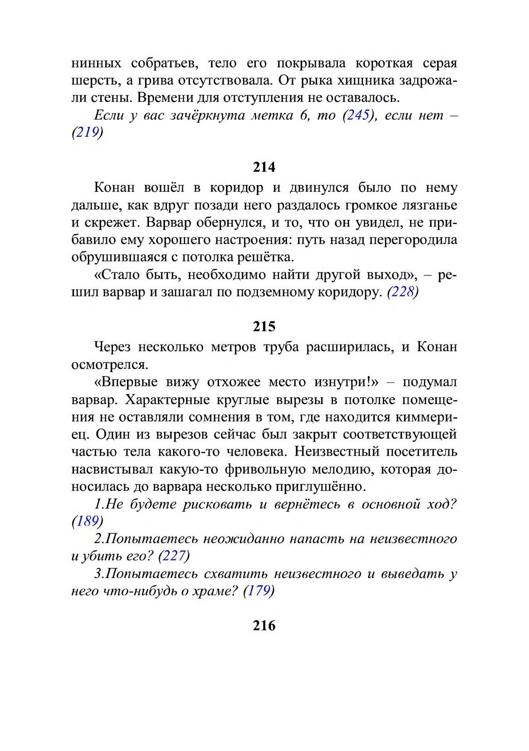 нинных собратьев, тело его покрывала короткая серая шерсть, а грива отсутствовала. От рыка хищника задрожали стены. Времени для отступления не оставалось.

Если у вас зачёркнута метка 6, то (245), если нет – (219)

214

Конан вошёл в коридор и двинулся было по нему дальше, как вдруг позади него раздалось громкое лязганье и скрежет. Варвар обернулся, и то, что он увидел, не прибавило ему хорошего настроения: путь назад перегородила обрушившаяся с потолка решётка.

«Стало быть, необходимо найти другой выход», – решил варвар и зашагал по подземному коридору. (228)

215

Через несколько метров труба расширилась, и Конан осмотрелся.

«Впервые вижу отхожее место изнутри!» – подумал варвар. Характерные круглые вырезы в потолке помещения не оставляли сомнения в том, где находится киммериец. Один из вырезов сейчас был закрыт соответствующей частью тела какого-то человека. Неизвестный посетитель насвистывал какую-то фривольную мелодию, которая доносилась до варвара несколько приглушённо.

1.Не будете рисковать и вернётесь в основной ход? (189)

2.Попытаетесь неожиданно напасть на неизвестного и убить его? (227)

3.Попытаетесь схватить неизвестного и выведать у него что-нибудь о храме? (179)

216